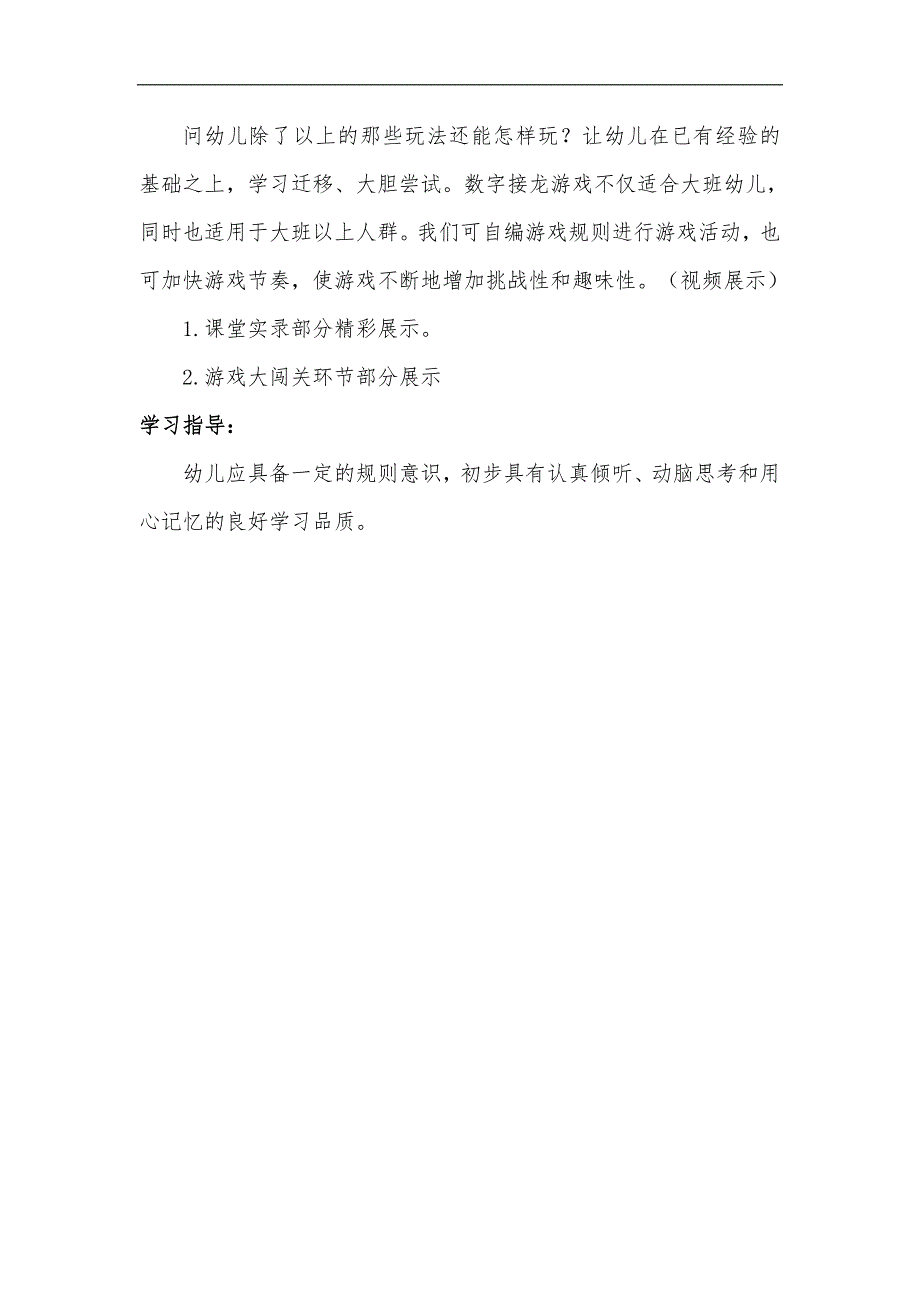 问幼儿除了以上的那些玩法还能怎样玩？让幼儿在已有经验的基础之上，学习迁移、大胆尝试。数字接龙游戏不仅适合大班幼儿，同时也适用于大班以上人群。我们可自编游戏规则进行游戏活动，也可加快游戏节奏，使游戏不断地增加挑战性和趣味性。（视频展示）

1.课堂实录部分精彩展示。

2.游戏大闯关环节部分展示

学习指导：

幼儿应具备一定的规则意识，初步具有认真倾听、动脑思考和用心记忆的良好学习品质。